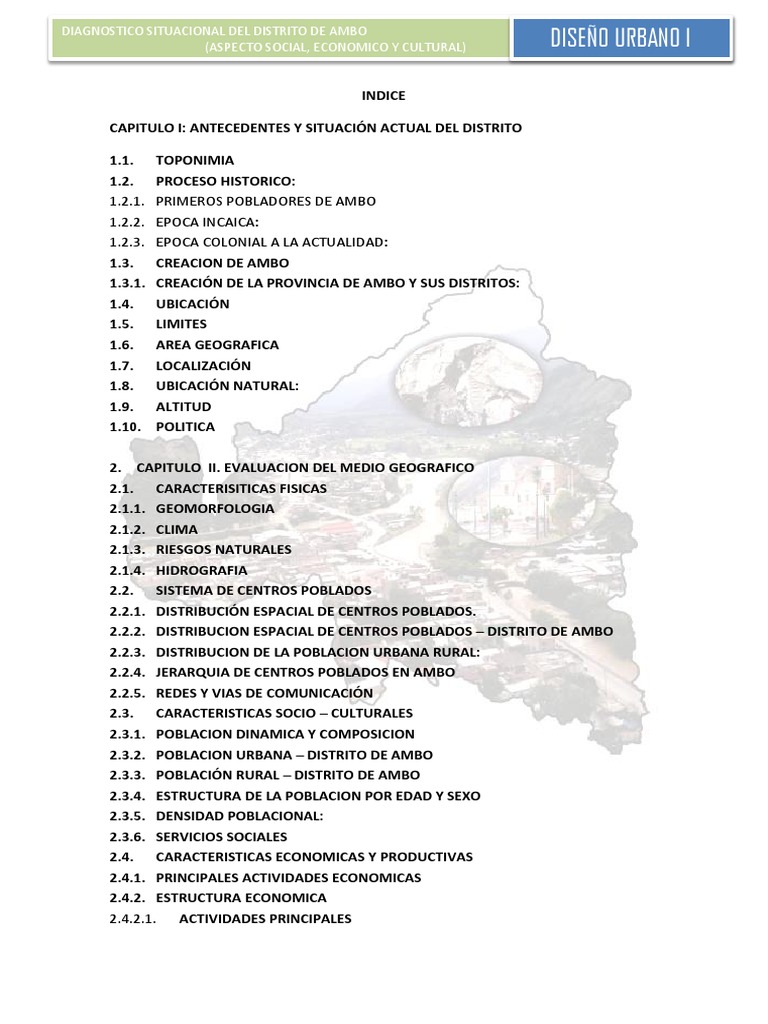 DIAGNOSTICO SITUACIONAL DEL DISTRITO DE AMBO
(ASPECTO SOCIAL, ECONOMICO Y CULTURAL)

DISEÑO URBANO I

INDICE

CAPITULO I: ANTECEDENTES Y SITUACIÓN ACTUAL DEL DISTRITO

1.1. TOPONIMIA
1.2. PROCESO HISTORICO:
1.2.1. PRIMEROS POBLADORES DE AMBO
1.2.2. EPOCA INCAICA:
1.2.3. EPOCA COLONIAL A LA ACTUALIDAD:
1.3. CREACION DE AMBO
1.3.1. CREACIÓN DE LA PROVINCIA DE AMBO Y SUS DISTRITOS:
1.4. UBICACIÓN
1.5. LIMITES
1.6. AREA GEOGRAFICA
1.7. LOCALIZACIÓN
1.8. UBICACIÓN NATURAL:
1.9. ALTITUD
1.10. POLITICA

2. CAPITULO II. EVALUACION DEL MEDIO GEOGRAFICO
2.1. CARACTERISITICAS FISICAS
2.1.1. GEOMORFOLOGIA
2.1.2. CLIMA
2.1.3. RIESGOS NATURALES
2.1.4. HIDROGRAFIA
2.2. SISTEMA DE CENTROS POBLADOS
2.2.1. DISTRIBUCIÓN ESPACIAL DE CENTROS POBLADOS.
2.2.2. DISTRIBUCION ESPACIAL DE CENTROS POBLADOS – DISTRITO DE AMBO
2.2.3. DISTRIBUCION DE LA POBLACION URBANA RURAL:
2.2.4. JERARQUIA DE CENTROS POBLADOS EN AMBO
2.2.5. REDES Y VIAS DE COMUNICACIÓN
2.3. CARACTERISTICAS SOCIO – CULTURALES
2.3.1. POBLACION DINAMICA Y COMPOSICION
2.3.2. POBLACION URBANA – DISTRITO DE AMBO
2.3.3. POBLACIÓN RURAL – DISTRITO DE AMBO
2.3.4. ESTRUCTURA DE LA POBLACION POR EDAD Y SEXO
2.3.5. DENSIDAD POBLACIONAL:
2.3.6. SERVICIOS SOCIALES
2.4. CARACTERISTICAS ECONOMICAS Y PRODUCTIVAS
2.4.1. PRINCIPALES ACTIVIDADES ECONOMICAS
2.4.2. ESTRUCTURA ECONOMICA
2.4.2.1. ACTIVIDADES PRINCIPALES